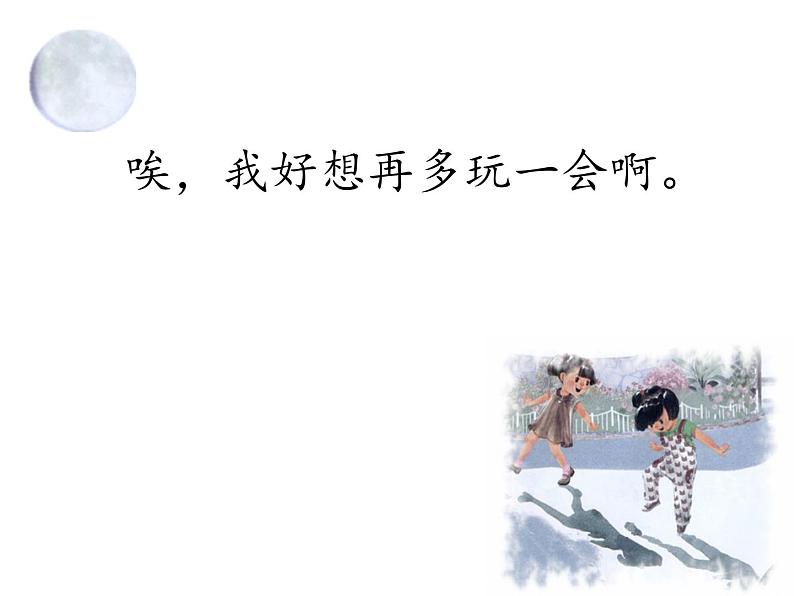 唉，我好想再多玩一会啊。